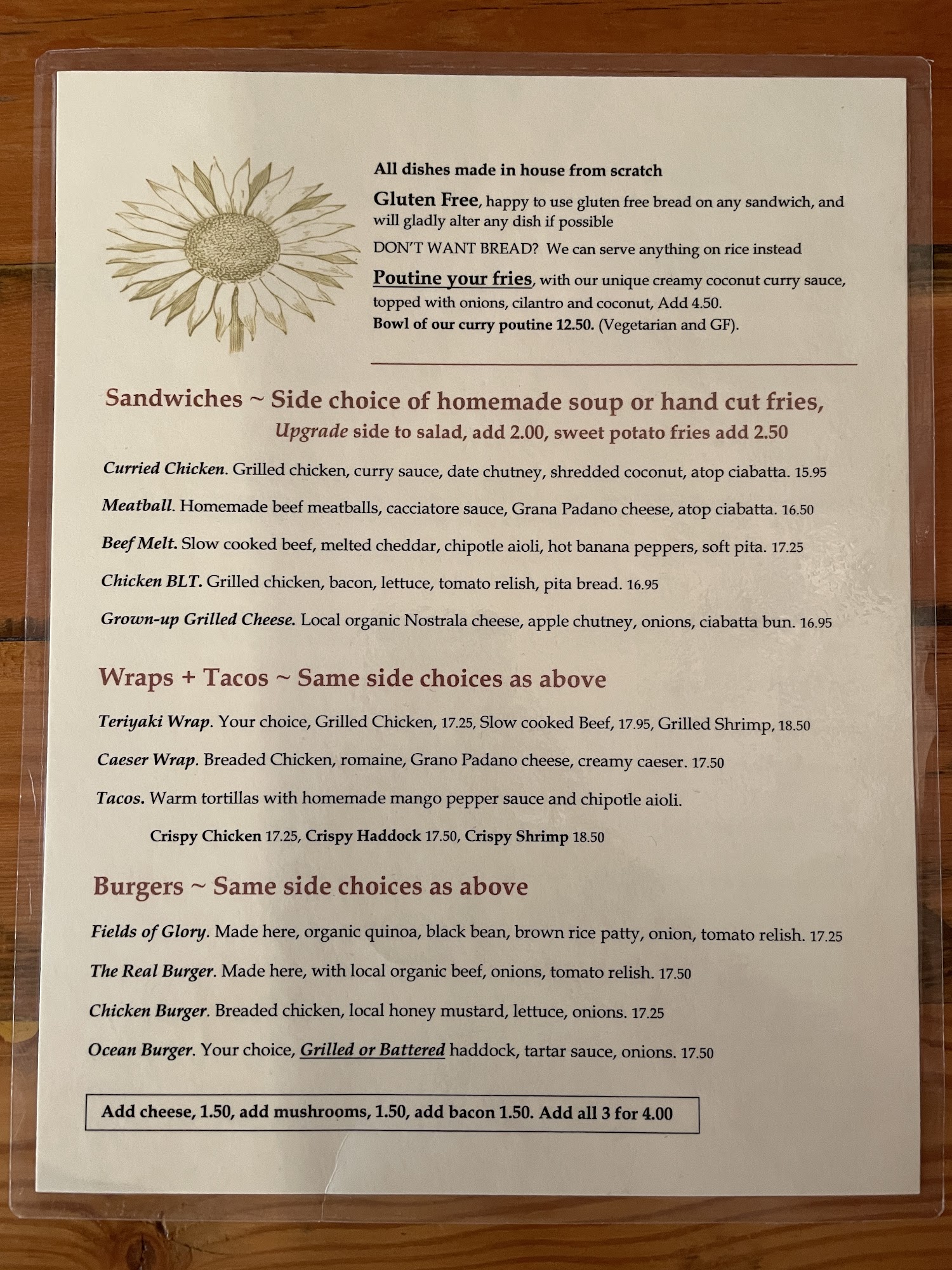 All dishes made in house from scratch

Gluten Free, happy to use gluten free bread on any sandwich, and will gladly alter any dish if possible

DON'T WANT BREAD? We can serve anything on rice instead

Poutine your fries, with our unique creamy coconut curry sauce, topped with onions, cilantro and coconut, Add 4.50.
Bowl of our curry poutine 12.50. (Vegetarian and GF).

Sandwiches ~ Side choice of homemade soup or hand cut fries,
Upgrade side to salad, add 2.00, sweet potato fries add 2.50

Curried Chicken. Grilled chicken, curry sauce, date chutney, shredded coconut, atop ciabatta. 15.95

Meatball. Homemade beef meatballs, cacciatore sauce, Grana Padano cheese, atop ciabatta. 16.50

Beef Melt. Slow cooked beef, melted cheddar, chipotle aioli, hot banana peppers, soft pita. 17.25

Chicken BLT. Grilled chicken, bacon, lettuce, tomato relish, pita bread. 16.95

Grown-up Grilled Cheese. Local organic Nostrala cheese, apple chutney, onions, ciabatta bun. 16.95

Wraps + Tacos ~ Same side choices as above

Teriyaki Wrap. Your choice, Grilled Chicken, 17.25, Slow cooked Beef, 17.95, Grilled Shrimp, 18.50

Caeser Wrap. Breaded Chicken, romaine, Grano Padano cheese, creamy caeser. 17.50

Tacos. Warm tortillas with homemade mango pepper sauce and chipotle aioli.

Crispy Chicken 17.25, Crispy Haddock 17.50, Crispy Shrimp 18.50

Burgers ~ Same side choices as above

Fields of Glory. Made here, organic quinoa, black bean, brown rice patty, onion, tomato relish. 17.25

The Real Burger. Made here, with local organic beef, onions, tomato relish. 17.50

Chicken Burger. Breaded chicken, local honey mustard, lettuce, onions. 17.25

Ocean Burger. Your choice, Grilled or Battered haddock, tartar sauce, onions. 17.50

Add cheese, 1.50, add mushrooms, 1.50, add bacon 1.50. Add all 3 for 4.00